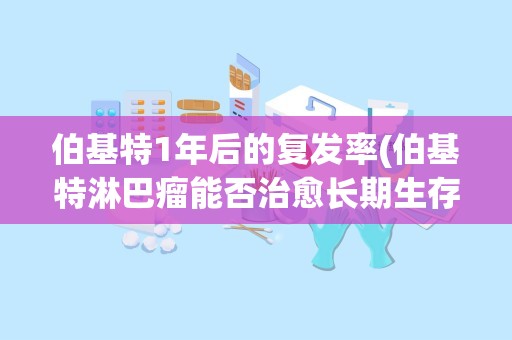 伯基特1年后的复发率(伯基特淋巴瘤能否治愈长期生存